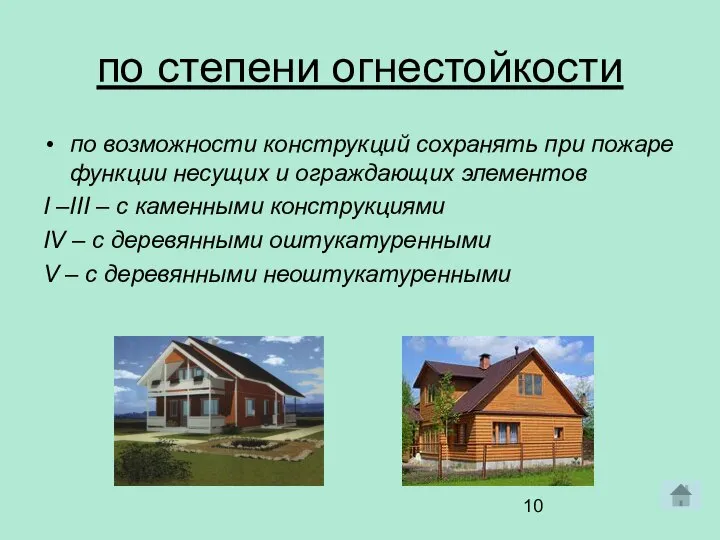 по степени огнестойкости

• по возможности конструкций сохранять при пожаре функции несущих и ограждающих элементов

I –III – с каменными конструкциями

IV – с деревянными оштукатуренными

V – с деревянными неоштукатуренными

10